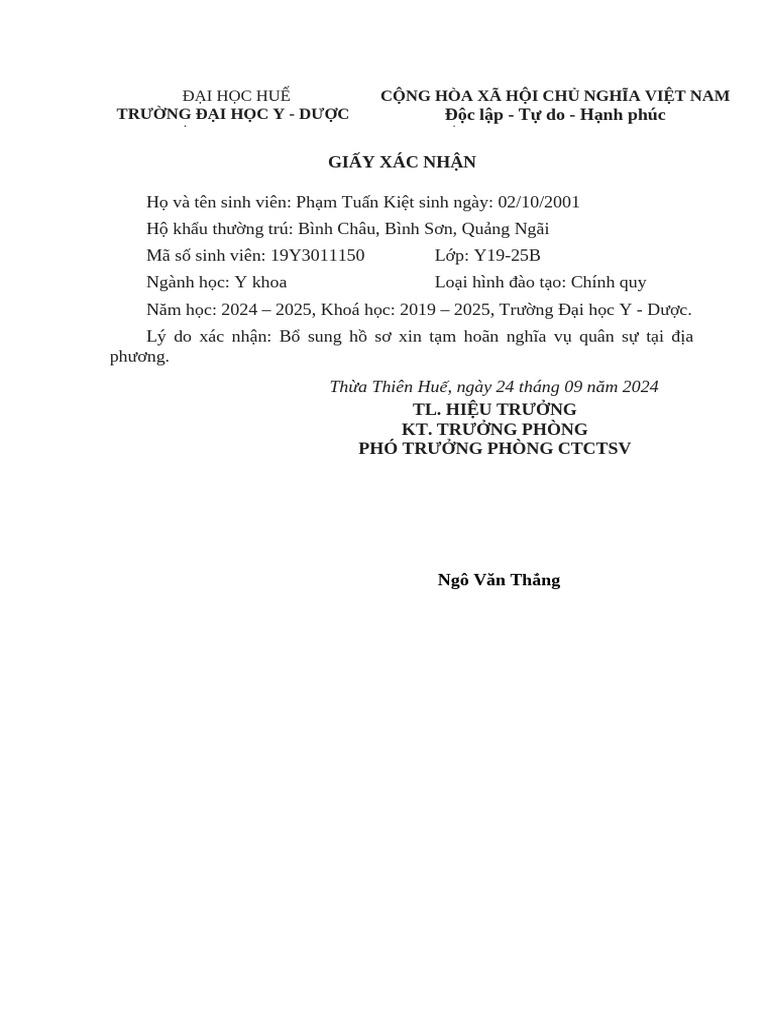 ĐẠI HỌC HUẾ
TRƯỜNG ĐẠI HỌC Y - DƯỢC

CỘNG HÒA XÃ HỘI CHỦ NGHĨA VIỆT NAM
Độc lập - Tự do - Hạnh phúc

GIẤY XÁC NHẬN

Họ và tên sinh viên: Phạm Tuấn Kiệt sinh ngày: 02/10/2001

Hộ khẩu thường trú: Bình Châu, Bình Sơn, Quảng Ngãi

Mã số sinh viên: 19Y3011150 Lớp: Y19-25B

Ngành học: Y khoa Loại hình đào tạo: Chính quy

Năm học: 2024 – 2025, Khoá học: 2019 – 2025, Trường Đại học Y - Dược.

Lý do xác nhận: Bổ sung hồ sơ xin tạm hoãn nghĩa vụ quân sự tại địa phương.

Thừa Thiên Huế, ngày 24 tháng 09 năm 2024
TL. HIỆU TRƯỞNG
KT. TRƯỞNG PHÒNG
PHÓ TRƯỞNG PHÒNG CTCTSV

Ngô Văn Thắng